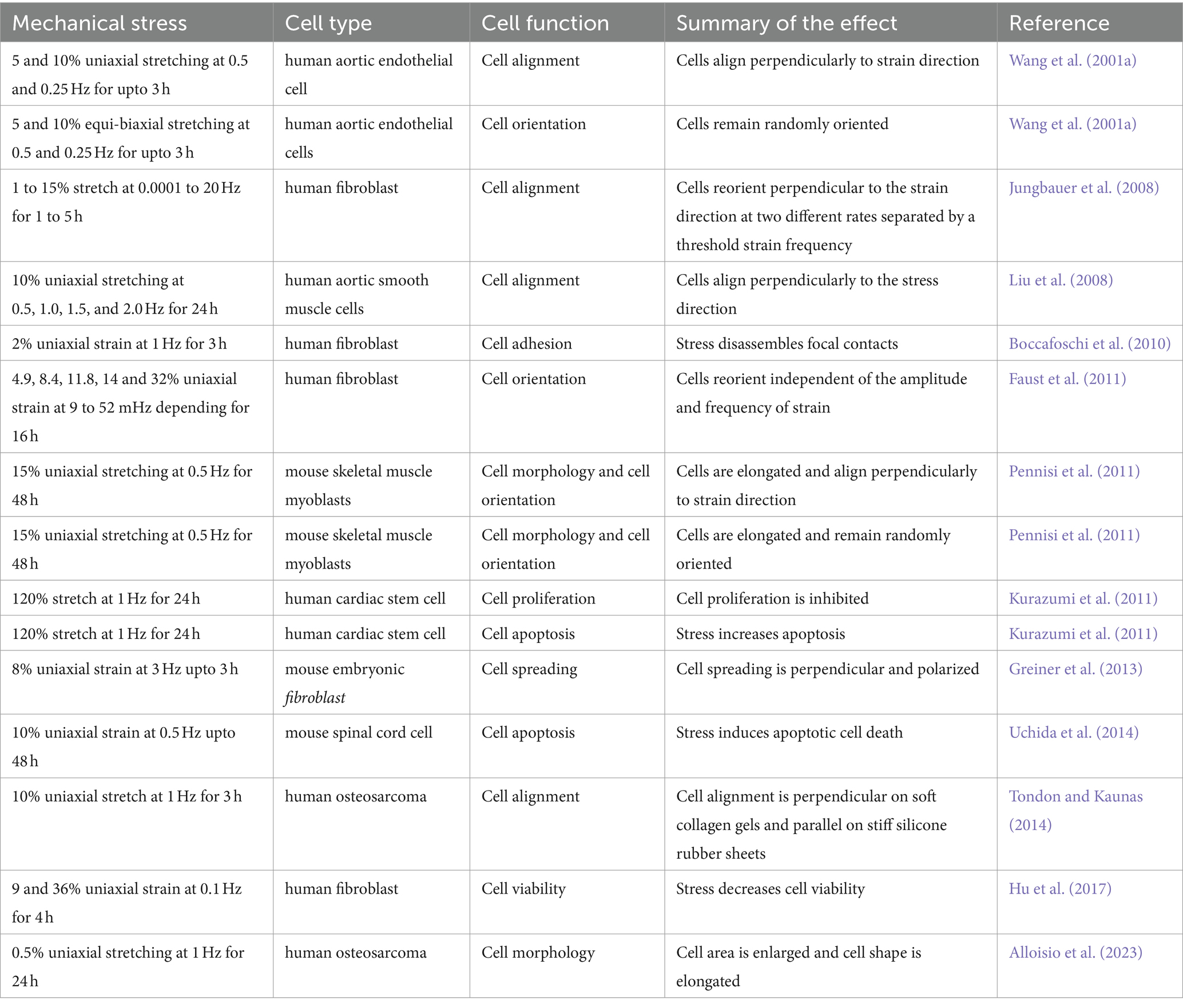 | Mechanical stress | Cell type | Cell function | Summary of the effect | Reference |
|---|---|---|---|---|
| 5 and 10% uniaxial stretching at 0.5 and 0.25 Hz for upto 3 h | human aortic endothelial cell | Cell alignment | Cells align perpendicularly to strain direction | Wang et al. (2001a) |
| 5 and 10% equi-biaxial stretching at 0.5 and 0.25 Hz for upto 3 h | human aortic endothelial cells | Cell orientation | Cells remain randomly oriented | Wang et al. (2001a) |
| 1 to 15% stretch at 0.0001 to 20 Hz for 1 to 5 h | human fibroblast | Cell alignment | Cells reorient perpendicular to the strain direction at two different rates separated by a threshold strain frequency | Jungbauer et al. (2008) |
| 10% uniaxial stretching at 0.5, 1.0, 1.5, and 2.0 Hz for 24 h | human aortic smooth muscle cells | Cell alignment | Cells align perpendicularly to the stress direction | Liu et al. (2008) |
| 2% uniaxial strain at 1 Hz for 3 h | human fibroblast | Cell adhesion | Stress disassembles focal contacts | Boccafoschi et al. (2010) |
| 4.9, 8.4, 11.8, 14 and 32% uniaxial strain at 9 to 52 mHz depending for 16 h | human fibroblast | Cell orientation | Cells reorient independent of the amplitude and frequency of strain | Faust et al. (2011) |
| 15% uniaxial stretching at 0.5 Hz for 48 h | mouse skeletal muscle myoblasts | Cell morphology and cell orientation | Cells are elongated and align perpendicularly to strain direction | Pennisi et al. (2011) |
| 15% uniaxial stretching at 0.5 Hz for 48 h | mouse skeletal muscle myoblasts | Cell morphology and cell orientation | Cells are elongated and remain randomly oriented | Pennisi et al. (2011) |
| 120% stretch at 1 Hz for 24 h | human cardiac stem cell | Cell proliferation | Cell proliferation is inhibited | Kurazumi et al. (2011) |
| 120% stretch at 1 Hz for 24 h | human cardiac stem cell | Cell apoptosis | Stress increases apoptosis | Kurazumi et al. (2011) |
| 8% uniaxial strain at 3 Hz upto 3 h | mouse embryonic fibroblast | Cell spreading | Cell spreading is perpendicular and polarized | Greiner et al. (2013) |
| 10% uniaxial strain at 0.5 Hz upto 48 h | mouse spinal cord cell | Cell apoptosis | Stress induces apoptotic cell death | Uchida et al. (2014) |
| 10% uniaxial stretch at 1 Hz for 3 h | human osteosarcoma | Cell alignment | Cell alignment is perpendicular on soft collagen gels and parallel on stiff silicone rubber sheets | Tondon and Kaunas (2014) |
| 9 and 36% uniaxial strain at 0.1 Hz for 4 h | human fibroblast | Cell viability | Stress decreases cell viability | Hu et al. (2017) |
| 0.5% uniaxial stretching at 1 Hz for 24 h | human osteosarcoma | Cell morphology | Cell area is enlarged and cell shape is elongated | Alloisio et al. (2023) |